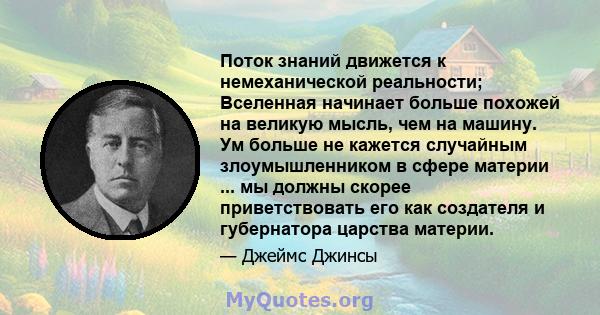 Поток знаний движется к немеханической реальности; Вселенная начинает больше похожей на великую мысль, чем на машину. Ум больше не кажется случайным злоумышленником в сфере материи ... мы должны скорее приветствовать его как создателя и губернатора царства материи.

— Джеймс Джинсы

MyQuotes.org